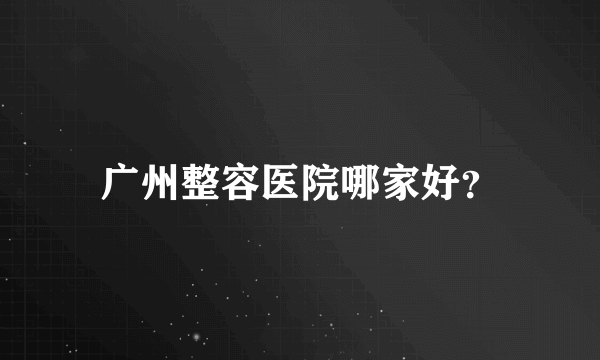 广州整容医院哪家好?